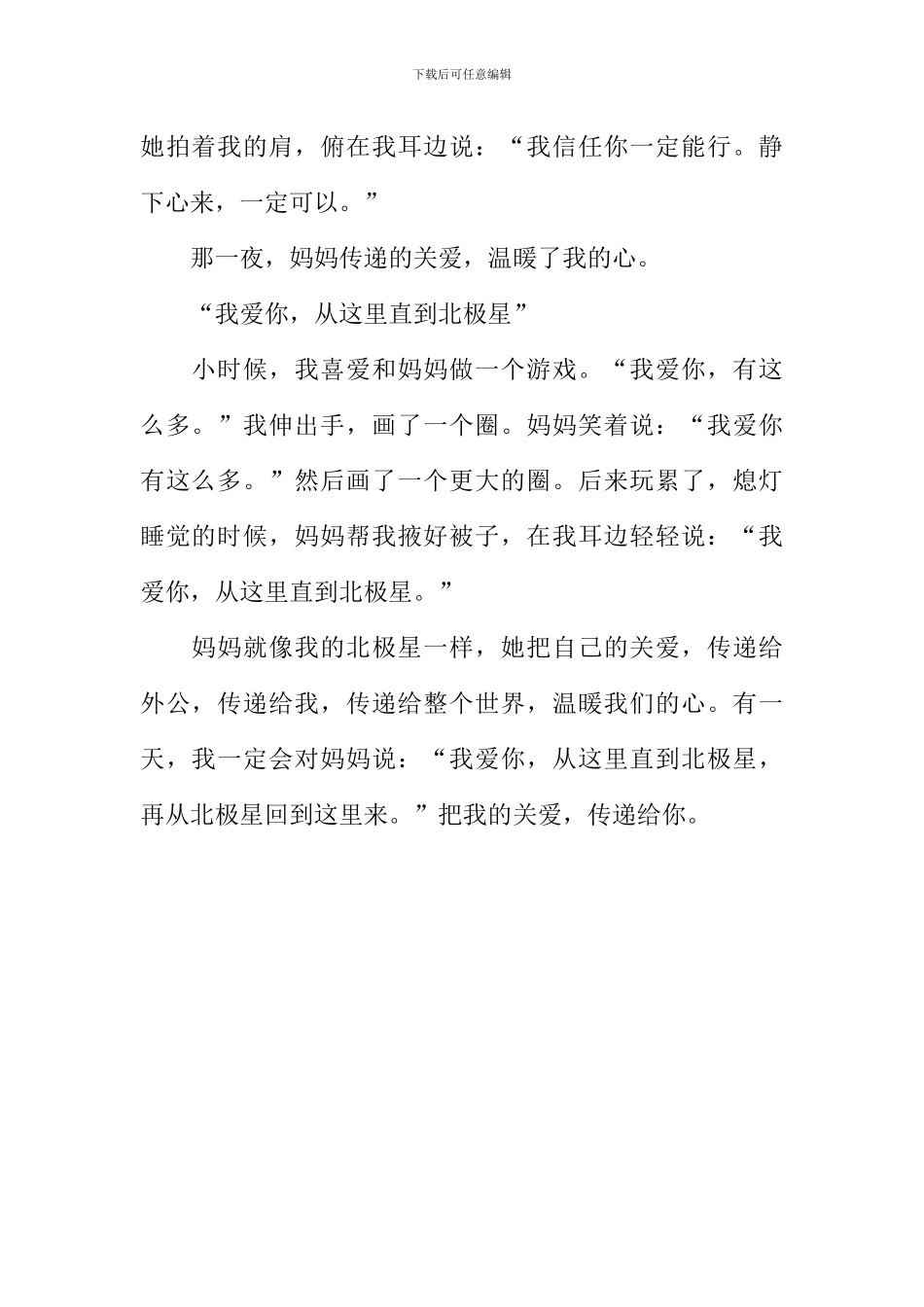 下载后可任意编辑

她拍着我的肩，俯在我耳边说：“我信任你一定能行。静下心来，一定可以。”

那一夜，妈妈传递的关爱，温暖了我的心。

“我爱你，从这里直到北极星”

小时候，我喜爱和妈妈做一个游戏。“我爱你，有这么多。”我伸出手，画了一个圈。妈妈笑着说：“我爱你有这么多。”然后画了一个更大的圈。后来玩累了，熄灯睡觉的时候，妈妈帮我掖好被子，在我耳边轻轻说：“我爱你，从这里直到北极星。”

妈妈就像我的北极星一样，她把自己的关爱，传递给外公，传递给我，传递给整个世界，温暖我们的心。有一天，我一定会对妈妈说：“我爱你，从这里直到北极星，再从北极星回到这里来。”把我的关爱，传递给你。